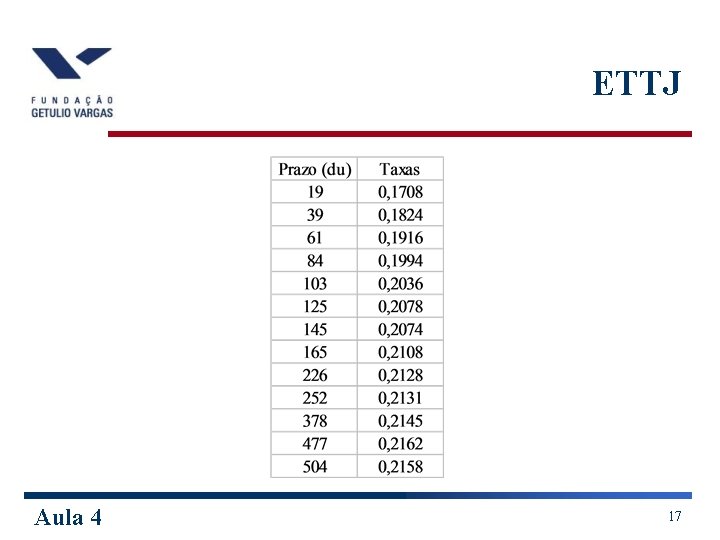 FUNDAÇÃO
GETULIO VARGAS

ETTJ

| Prazo (du) | Taxas |
|---|---|
| 19 | 0,1708 |
| 39 | 0,1824 |
| 61 | 0,1916 |
| 84 | 0,1994 |
| 103 | 0,2036 |
| 125 | 0,2078 |
| 145 | 0,2074 |
| 165 | 0,2108 |
| 226 | 0,2128 |
| 252 | 0,2131 |
| 378 | 0,2145 |
| 477 | 0,2162 |
| 504 | 0,2158 |

Aula 4

17